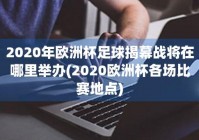 2020年欧洲杯足球揭幕战将在哪里举办(2020欧洲杯各场比赛地点)